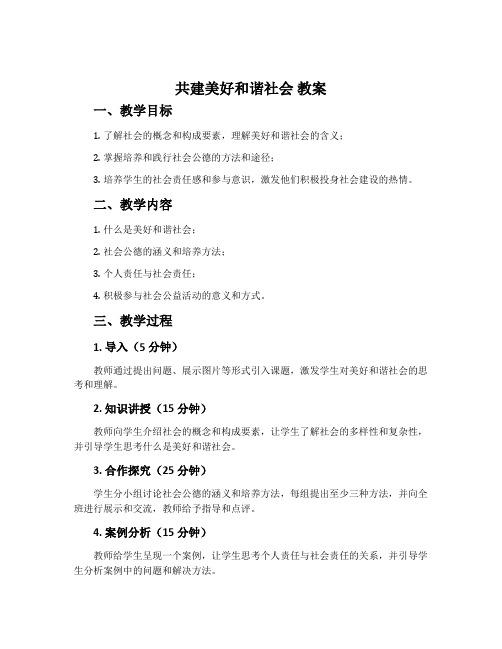 共建美好和谐社会 教案

一、教学目标

1. 了解社会的概念和构成要素，理解美好和谐社会的含义；

2. 掌握培养和践行社会公德的方法和途径；

3. 培养学生的社会责任感和参与意识，激发他们积极投身社会建设的热情。

二、教学内容

1. 什么是美好和谐社会；

2. 社会公德的涵义和培养方法；

3. 个人责任与社会责任；

4. 积极参与社会公益活动的意义和方式。

三、教学过程

1. 导入（5 分钟）

教师通过提出问题、展示图片等形式引入课题，激发学生对美好和谐社会的思考和理解。

2. 知识讲授（15 分钟）

教师向学生介绍社会的概念和构成要素，让学生了解社会的多样性和复杂性，并引导学生思考什么是美好和谐社会。

3. 合作探究（25 分钟）

学生分小组讨论社会公德的涵义和培养方法，每组提出至少三种方法，并向全班进行展示和交流，教师给予指导和点评。

4. 案例分析（15 分钟）

教师给学生呈现一个案例，让学生思考个人责任与社会责任的关系，并引导学生分析案例中的问题和解决方法。